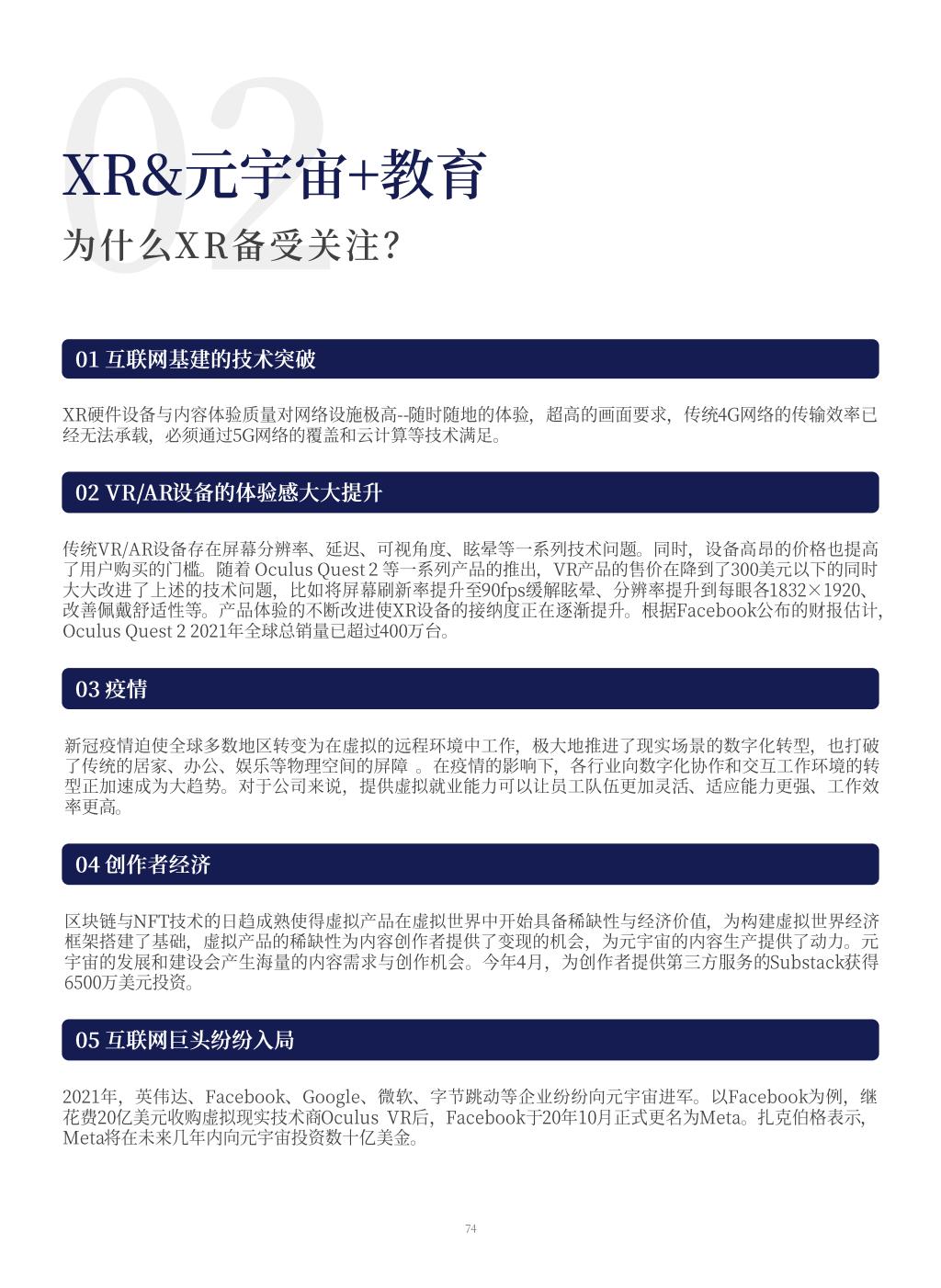 02

XR&元宇宙+教育

为什么XR备受关注？

01 互联网基建的技术突破

XR硬件设备与内容体验质量对网络设施极高--随时随地的体验，超高的画面要求，传统4G网络的传输效率已经无法承载，必须通过5G网络的覆盖和云计算等技术满足。

02 VR/AR设备的体验感大大提升

传统VR/AR设备存在屏幕分辨率、延迟、可视角度、眩晕等一系列技术问题。同时，设备高昂的价格也提高了用户购买的门槛。随着 Oculus Quest 2 等一系列产品的推出，VR产品的售价在降到了300美元以下的同时大大改进了上述的技术问题，比如将屏幕刷新率提升至90fps缓解眩晕、分辨率提升到每眼各1832×1920、改善佩戴舒适性等。产品体验的不断改进使XR设备的接纳度正在逐渐提升。根据Facebook公布的财报估计，Oculus Quest 2 2021年全球总销量已超过400万台。

03 疫情

新冠疫情迫使全球多数地区转变为在虚拟的远程环境中工作，极大地推进了现实场景的数字化转型，也打破了传统的居家、办公、娱乐等物理空间的屏障 。在疫情的影响下，各行业向数字化协作和交互工作环境的转型正加速成为大趋势。对于公司来说，提供虚拟就业能力可以让员工队伍更加灵活、适应能力更强、工作效率更高。

04 创作者经济

区块链与NFT技术的日趋成熟使得虚拟产品在虚拟世界中开始具备稀缺性与经济价值，为构建虚拟世界经济框架搭建了基础，虚拟产品的稀缺性为内容创作者提供了变现的机会，为元宇宙的内容生产提供了动力。元宇宙的发展和建设会产生海量的内容需求与创作机会。今年4月，为创作者提供第三方服务的Substack获得6500万美元投资。

05 互联网巨头纷纷入局

2021年，英伟达、Facebook、Google、微软、字节跳动等企业纷纷向元宇宙进军。以Facebook为例，继花费20亿美元收购虚拟现实技术商Oculus VR后，Facebook于20年10月正式更名为Meta。扎克伯格表示，Meta将在未来几年内向元宇宙投资数十亿美金。

74